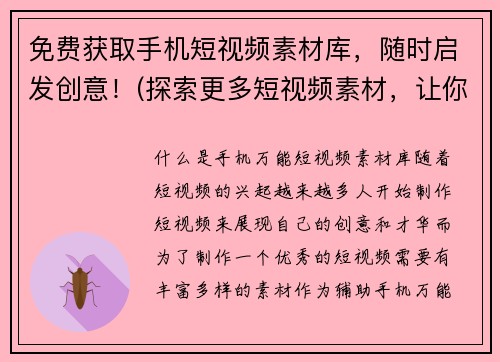 免费获取手机短视频素材库，随时启发创意！(探索更多短视频素材，让你

什么是手机万能短视频素材库随着短视频的兴起越来越多人开始制作短视频来展现自己的创意和才华而为了制作一个优秀的短视频需要有丰富多样的素材作为辅助手机万能